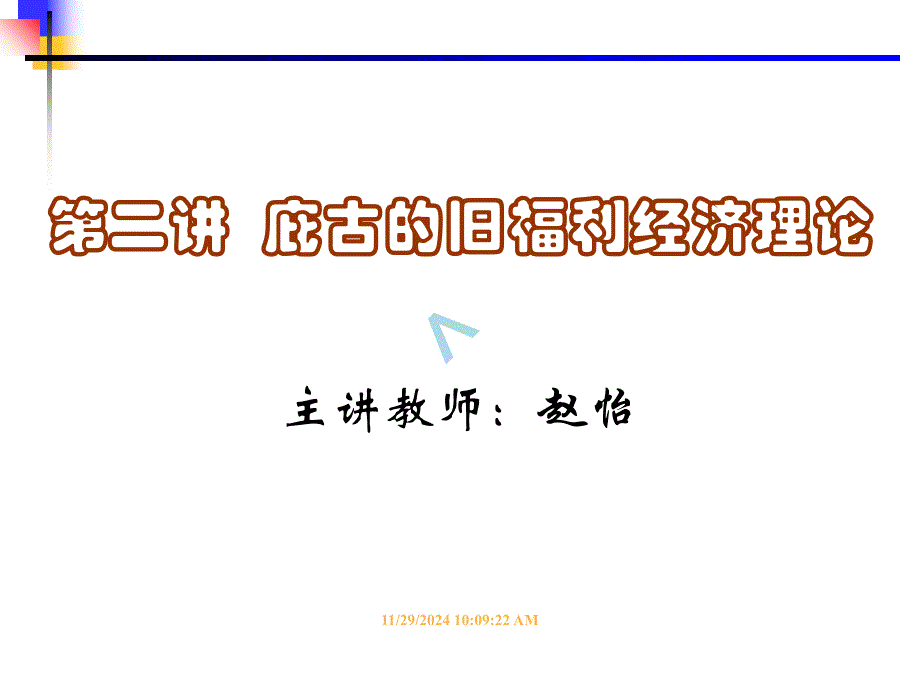 第二讲 庇古的旧福利经济理论

主讲教师：赵怡

11/29/2024 10:09:22 AM